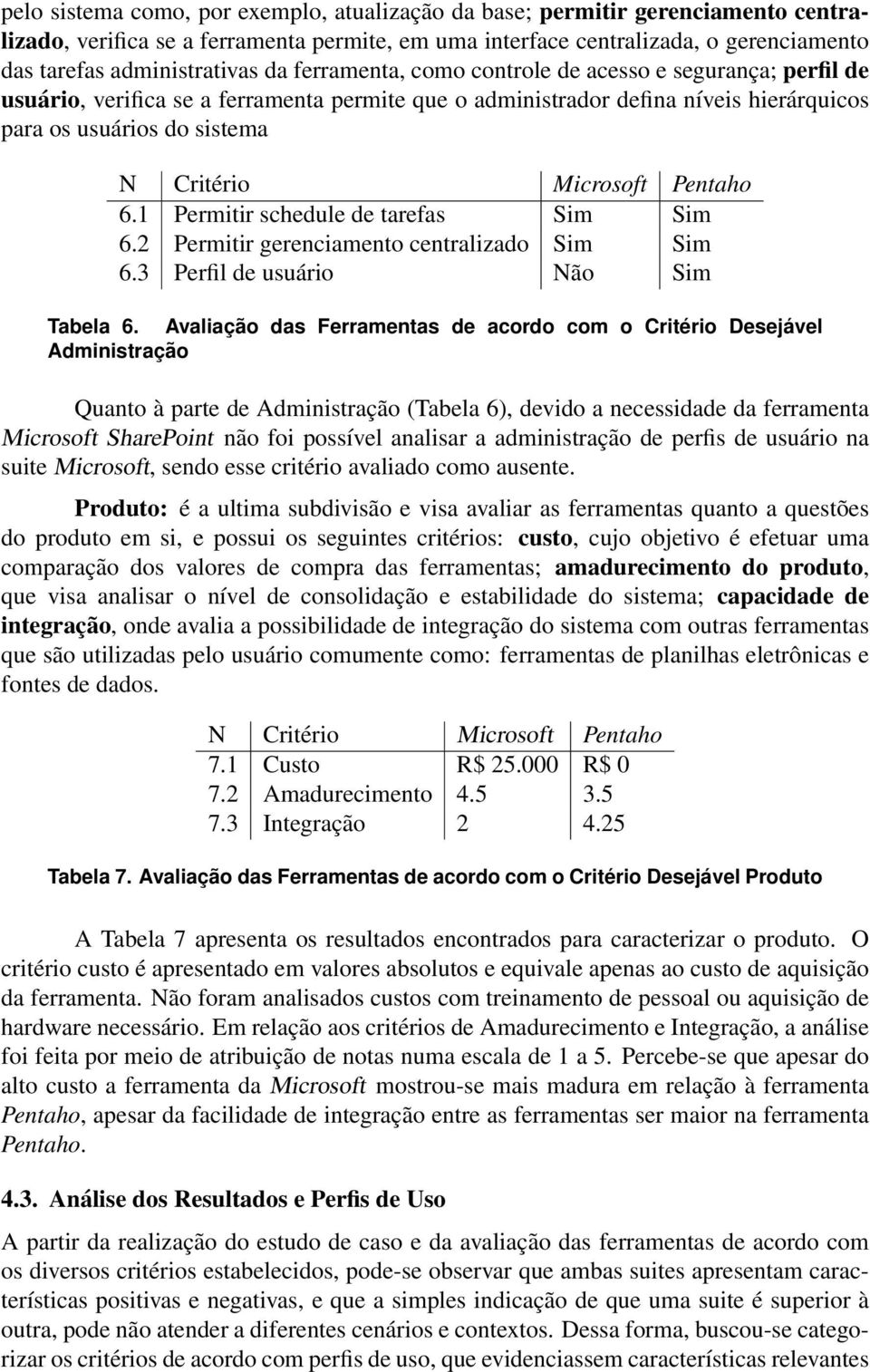 pelo sistema como, por exemplo, atualização da base; permitir gerenciamento centralizado, verifica se a ferramenta permite, em uma interface centralizada, o gerenciamento das tarefas administrativas da ferramenta, como controle de acesso e segurança; perfil de usuário, verifica se a ferramenta permite que o administrador defina níveis hierárquicos para os usuários do sistema

| N | Critério | Microsoft | Pentaho |
|---|---|---|---|
| 6.1 | Permitir schedule de tarefas | Sim | Sim |
| 6.2 | Permitir gerenciamento centralizado | Sim | Sim |
| 6.3 | Perfil de usuário | Não | Sim |

Tabela 6. Avaliação das Ferramentas de acordo com o Critério Desejável Administração

Quanto à parte de Administração (Tabela 6), devido a necessidade da ferramenta Microsoft SharePoint não foi possível analisar a administração de perfis de usuário na suite Microsoft, sendo esse critério avaliado como ausente.

Produto: é a ultima subdivisão e visa avaliar as ferramentas quanto a questões do produto em si, e possui os seguintes critérios: custo, cujo objetivo é efetuar uma comparação dos valores de compra das ferramentas; amadurecimento do produto, que visa analisar o nível de consolidação e estabilidade do sistema; capacidade de integração, onde avalia a possibilidade de integração do sistema com outras ferramentas que são utilizadas pelo usuário comumente como: ferramentas de planilhas eletrônicas e fontes de dados.

| N | Critério | Microsoft | Pentaho |
|---|---|---|---|
| 7.1 | Custo | R$ 25.000 | R$ 0 |
| 7.2 | Amadurecimento | 4.5 | 3.5 |
| 7.3 | Integração | 2 | 4.25 |

Tabela 7. Avaliação das Ferramentas de acordo com o Critério Desejável Produto

A Tabela 7 apresenta os resultados encontrados para caracterizar o produto. O critério custo é apresentado em valores absolutos e equivale apenas ao custo de aquisição da ferramenta. Não foram analisados custos com treinamento de pessoal ou aquisição de hardware necessário. Em relação aos critérios de Amadurecimento e Integração, a análise foi feita por meio de atribuição de notas numa escala de 1 a 5. Percebe-se que apesar do alto custo a ferramenta da Microsoft mostrou-se mais madura em relação à ferramenta Pentaho, apesar da facilidade de integração entre as ferramentas ser maior na ferramenta Pentaho.

4.3. Análise dos Resultados e Perfis de Uso

A partir da realização do estudo de caso e da avaliação das ferramentas de acordo com os diversos critérios estabelecidos, pode-se observar que ambas suites apresentam características positivas e negativas, e que a simples indicação de que uma suite é superior à outra, pode não atender a diferentes cenários e contextos. Dessa forma, buscou-se categorizar os critérios de acordo com perfis de uso, que evidenciassem características relevantes